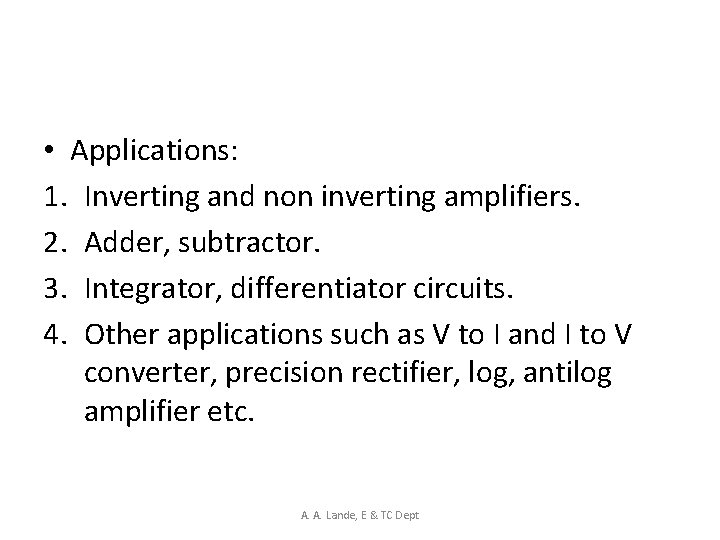 • Applications:
1. Inverting and non inverting amplifiers.
2. Adder, subtractor.
3. Integrator, differentiator circuits.
4. Other applications such as V to I and I to V converter, precision rectifier, log, antilog amplifier etc.

A. A. Lande, E & TC Dept